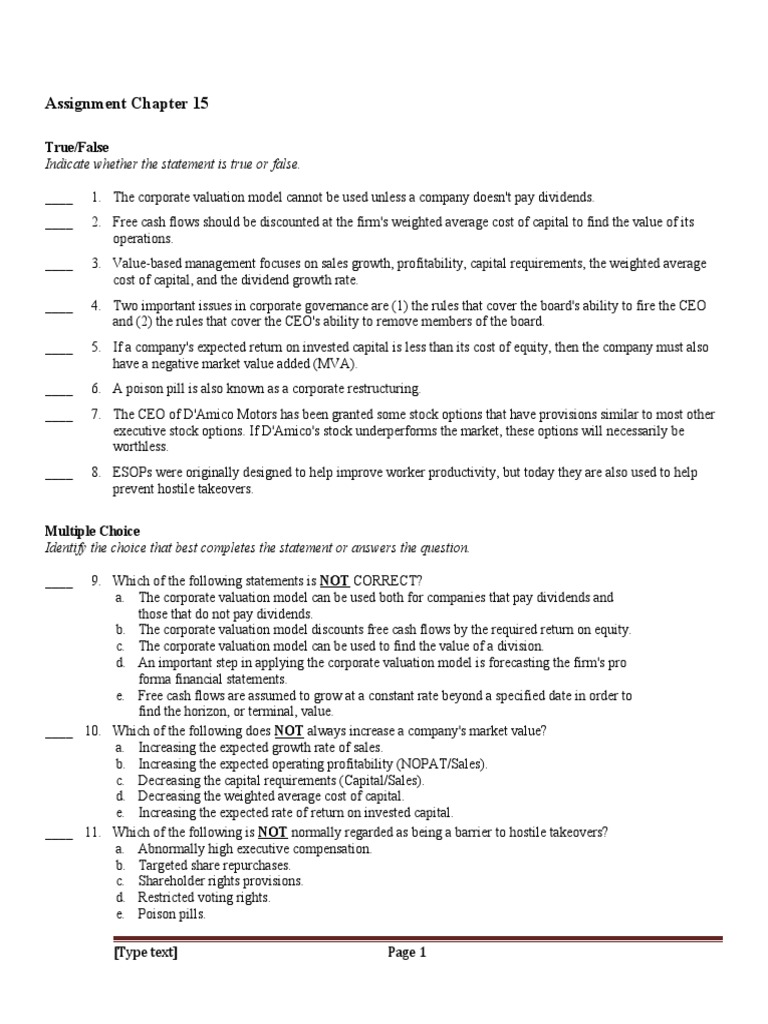 Assignment Chapter 15

True/False
Indicate whether the statement is true or false.

____ 1. The corporate valuation model cannot be used unless a company doesn't pay dividends.

____ 2. Free cash flows should be discounted at the firm's weighted average cost of capital to find the value of its operations.

____ 3. Value-based management focuses on sales growth, profitability, capital requirements, the weighted average cost of capital, and the dividend growth rate.

____ 4. Two important issues in corporate governance are (1) the rules that cover the board's ability to fire the CEO and (2) the rules that cover the CEO's ability to remove members of the board.

____ 5. If a company's expected return on invested capital is less than its cost of equity, then the company must also have a negative market value added (MVA).

____ 6. A poison pill is also known as a corporate restructuring.

____ 7. The CEO of D'Amico Motors has been granted some stock options that have provisions similar to most other executive stock options. If D'Amico's stock underperforms the market, these options will necessarily be worthless.

____ 8. ESOPs were originally designed to help improve worker productivity, but today they are also used to help prevent hostile takeovers.

Multiple Choice
Identify the choice that best completes the statement or answers the question.

____ 9. Which of the following statements is NOT CORRECT?
a. The corporate valuation model can be used both for companies that pay dividends and those that do not pay dividends.
b. The corporate valuation model discounts free cash flows by the required return on equity.
c. The corporate valuation model can be used to find the value of a division.
d. An important step in applying the corporate valuation model is forecasting the firm's pro forma financial statements.
e. Free cash flows are assumed to grow at a constant rate beyond a specified date in order to find the horizon, or terminal, value.

____ 10. Which of the following does NOT always increase a company's market value?
a. Increasing the expected growth rate of sales.
b. Increasing the expected operating profitability (NOPAT/Sales).
c. Decreasing the capital requirements (Capital/Sales).
d. Decreasing the weighted average cost of capital.
e. Increasing the expected rate of return on invested capital.

____ 11. Which of the following is NOT normally regarded as being a barrier to hostile takeovers?
a. Abnormally high executive compensation.
b. Targeted share repurchases.
c. Shareholder rights provisions.
d. Restricted voting rights.
e. Poison pills.

[Type text] Page 1